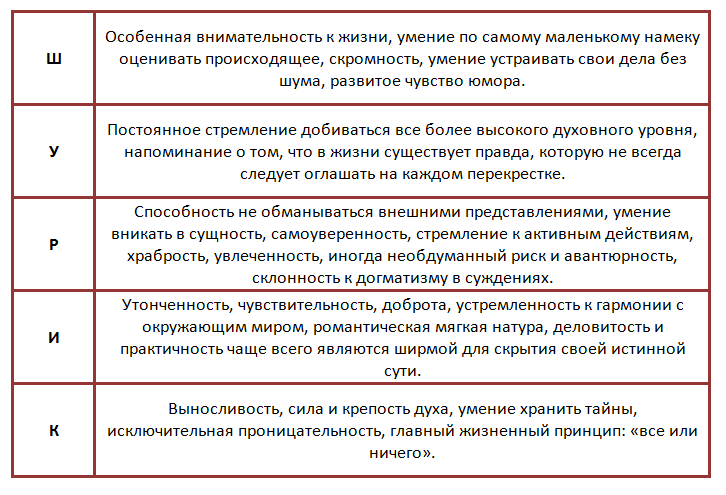 | | |
|---|---|
| Ш | Особенная внимательность к жизни, умение по самому маленькому намеку оценивать происходящее, скромность, умение устраивать свои дела без шума, развитое чувство юмора. |
| У | Постоянное стремление добиваться все более высокого духовного уровня, напоминание о том, что в жизни существует правда, которую не всегда следует оглашать на каждом перекрестке. |
| Р | Способность не обманываться внешними представлениями, умение вникать в сущность, самоуверенность, стремление к активным действиям, храбрость, увлеченность, иногда необдуманный риск и авантюрность, склонность к догматизму в суждениях. |
| И | Утонченность, чувствительность, доброта, устремленность к гармонии с окружающим миром, романтическая мягкая натура, деловитость и практичность чаще всего являются ширмой для скрытия своей истинной сути. |
| К | Выносливость, сила и крепость духа, умение хранить тайны, исключительная проницательность, главный жизненный принцип: «все или ничего». |